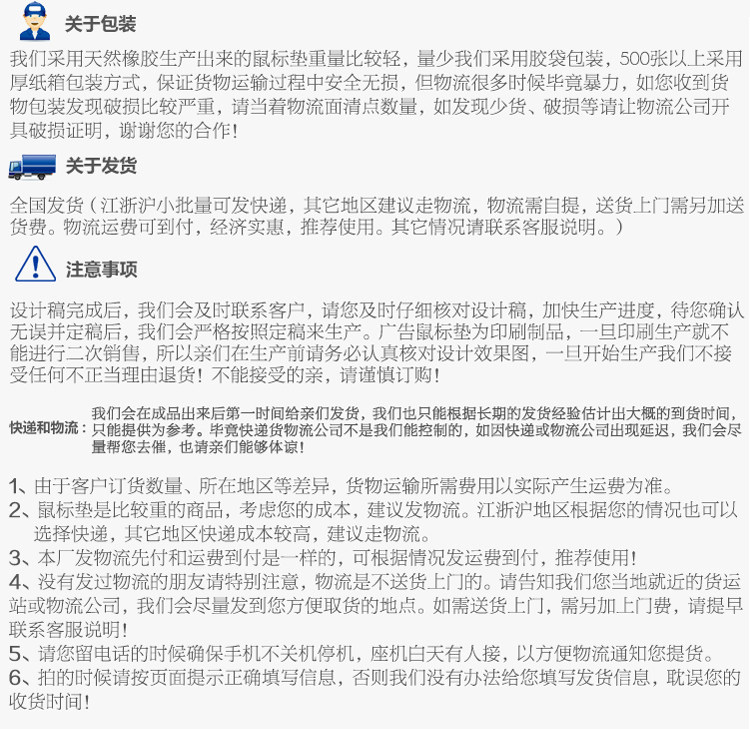 关于包装

我们采用天然橡胶生产出来的鼠标垫重量比较轻，量少我们采用胶袋包装，500张以上采用厚纸箱包装方式，保证货物运输过程中安全无损，但物流很多时候毕竟暴力，如您收到货物包装发现破损比较严重，请当着物流面清点数量，如发现少货、破损等请让物流公司开具破损证明，谢谢您的合作！

关于发货

全国发货（江浙沪小批量可发快递，其它地区建议走物流，物流需自提，送货上门需另加送货费。物流运费可到付，经济实惠，推荐使用。其它情况请联系客服说明。）

注意事项

设计稿完成后，我们会及时联系客户，请您及时仔细核对设计稿，加快生产进度，待您确认无误并定稿后，我们会严格按照定稿来生产。广告鼠标垫为印刷制品，一旦印刷生产就不能进行二次销售，所以亲们在生产前请务必认真核对设计效果图，一旦开始生产我们不接受任何不正当理由退货！不能接受的亲，请谨慎订购！

快递和物流：我们会在成品出来后第一时间给亲们发货，我们也只能根据长期的发货经验估计出大概的到货时间，只能提供为参考。毕竟快递货物流公司不是我们能控制的，如因快递或物流公司出现延迟，我们会尽量帮您去催，也请亲们能够体谅！

1、由于客户订货数量、所在地区等差异，货物运输所需费用以实际产生运费为准。
2、鼠标垫是比较重的商品，考虑您的成本，建议发物流。江浙沪地区根据您的情况也可以选择快递，其它地区快递成本较高，建议走物流。
3、本厂发物流先付和运费到付是一样的，可根据情况发运费到付，推荐使用！
4、没有发过物流的朋友请特别注意，物流是不送货上门的。请告知我们您当地就近的货运站或物流公司，我们会尽量发到您方便取货的地点。如需送货上门，需另加上门费，请提早联系客服说明！
5、请您留电话的时候确保手机不关机停机，座机白天有人接，以方便物流通知您提货。
6、拍的时候请按页面提示正确填写信息，否则我们没有办法给您填写发货信息，耽误您的收货时间！